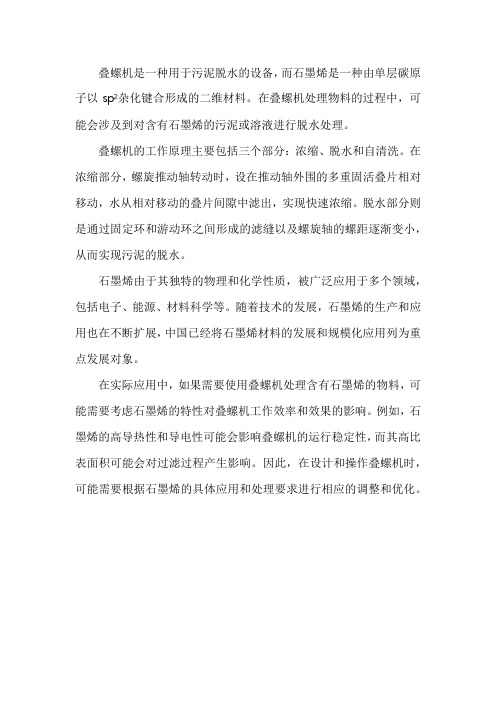 叠螺机是一种用于污泥脱水的设备，而石墨烯是一种由单层碳原子以 $sp^2$杂化键合形成的二维材料。在叠螺机处理物料的过程中，可能会涉及到对含有石墨烯的污泥或溶液进行脱水处理。

叠螺机的工作原理主要包括三个部分：浓缩、脱水和自清洗。在浓缩部分，螺旋推动轴转动时，设在推动轴外围的多重固活叠片相对移动，水从相对移动的叠片间隙中滤出，实现快速浓缩。脱水部分则是通过固定环和游动环之间形成的滤缝以及螺旋轴的螺距逐渐变小，从而实现污泥的脱水。

石墨烯由于其独特的物理和化学性质，被广泛应用于多个领域，包括电子、能源、材料科学等。随着技术的发展，石墨烯的生产和应用也在不断扩展，中国已经将石墨烯材料的发展和规模化应用列为重点发展对象。

在实际应用中，如果需要使用叠螺机处理含有石墨烯的物料，可能需要考虑石墨烯的特性对叠螺机工作效率和效果的影响。例如，石墨烯的高导热性和导电性可能会影响叠螺机的运行稳定性，而其高比表面积可能会对过滤过程产生影响。因此，在设计和操作叠螺机时，可能需要根据石墨烯的具体应用和处理要求进行相应的调整和优化。